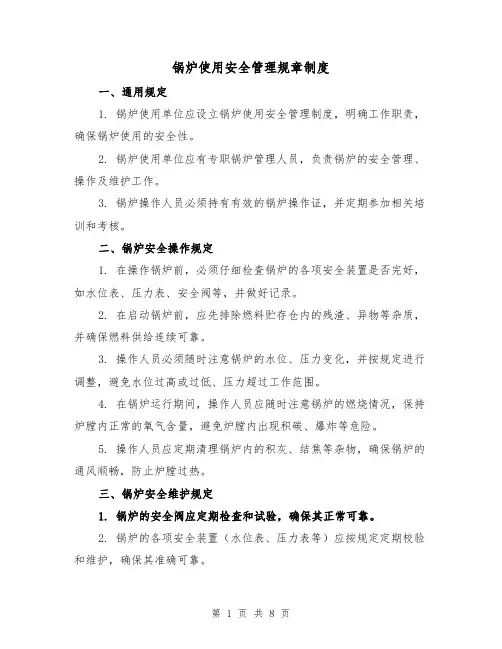 锅炉使用安全管理规章制度

一、通用规定

1. 锅炉使用单位应设立锅炉使用安全管理制度，明确工作职责，确保锅炉使用的安全性。

2. 锅炉使用单位应有专职锅炉管理人员，负责锅炉的安全管理、操作及维护工作。

3. 锅炉操作人员必须持有有效的锅炉操作证，并定期参加相关培训和考核。

二、锅炉安全操作规定

1. 在操作锅炉前，必须仔细检查锅炉的各项安全装置是否完好，如水位表、压力表、安全阀等，并做好记录。

2. 在启动锅炉前，应先排除燃料贮存仓内的残渣、异物等杂质，并确保燃料供给连续可靠。

3. 操作人员必须随时注意锅炉的水位、压力变化，并按规定进行调整，避免水位过高或过低、压力超过工作范围。

4. 在锅炉运行期间，操作人员应随时注意锅炉的燃烧情况，保持炉膛内正常的氧气含量，避免炉膛内出现积碳、爆炸等危险。

5. 操作人员应定期清理锅炉内的积灰、结焦等杂物，确保锅炉的通风顺畅，防止炉膛过热。

三、锅炉安全维护规定

1. 锅炉的安全阀应定期检查和试验，确保其正常可靠。

2. 锅炉的各项安全装置（水位表、压力表等）应按规定定期校验和维护，确保其准确可靠。

第 1 页 共 8 页